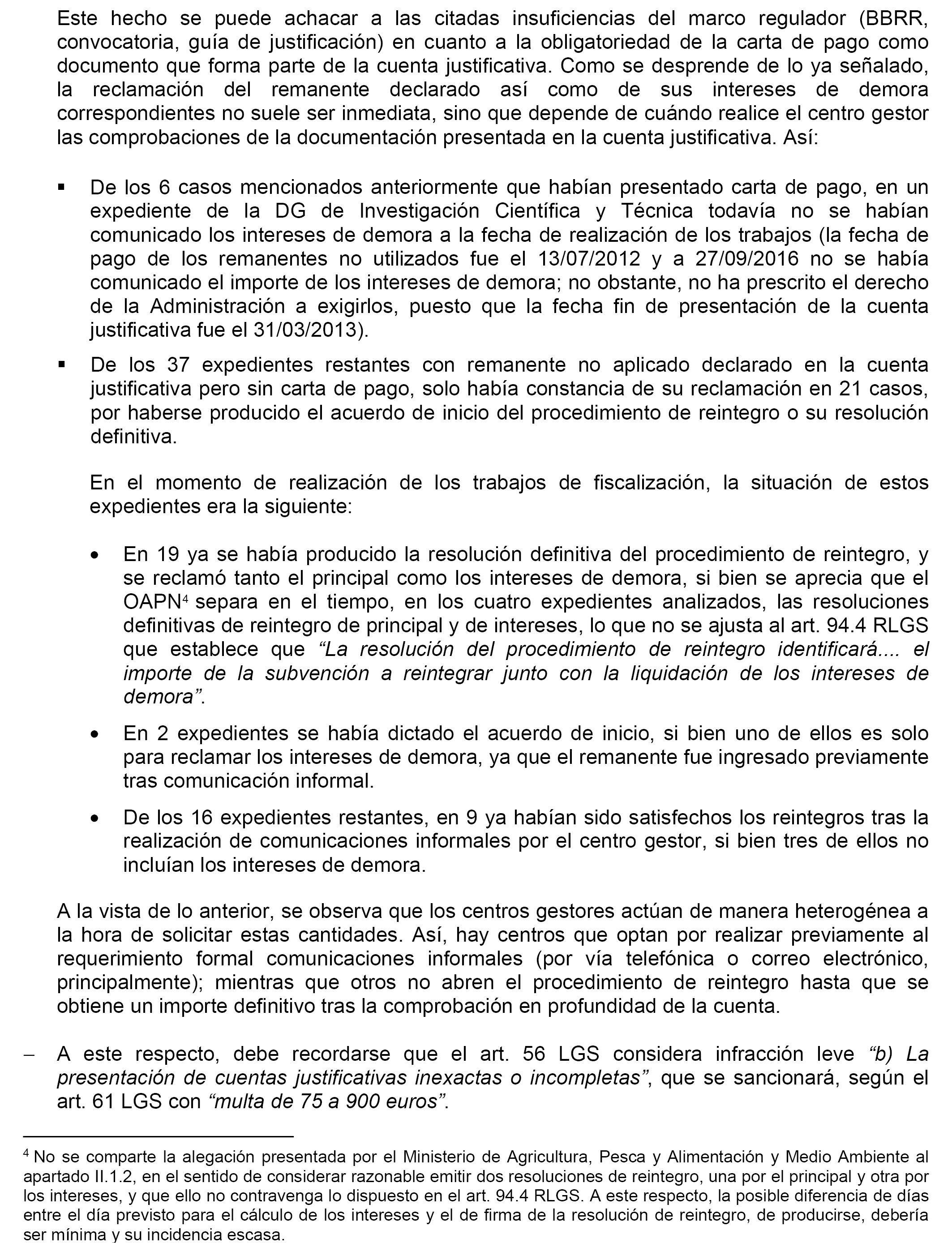 Este hecho se puede achacar a las citadas insuficiencias del marco regulador (BBRR, convocatoria, guía de justificación) en cuanto a la obligatoriedad de la carta de pago como documento que forma parte de la cuenta justificativa. Como se desprende de lo ya señalado, la reclamación del remanente declarado así como de sus intereses de demora correspondientes no suele ser inmediata, sino que depende de cuándo realice el centro gestor las comprobaciones de la documentación presentada en la cuenta justificativa. Así:

▪ De los 6 casos mencionados anteriormente que habían presentado carta de pago, en un expediente de la DG de Investigación Científica y Técnica todavía no se habían comunicado los intereses de demora a la fecha de realización de los trabajos (la fecha de pago de los remanentes no utilizados fue el 13/07/2012 y a 27/09/2016 no se había comunicado el importe de los intereses de demora; no obstante, no ha prescrito el derecho de la Administración a exigirlos, puesto que la fecha fin de presentación de la cuenta justificativa fue el 31/03/2013).

▪ De los 37 expedientes restantes con remanente no aplicado declarado en la cuenta justificativa pero sin carta de pago, solo había constancia de su reclamación en 21 casos, por haberse producido el acuerdo de inicio del procedimiento de reintegro o su resolución definitiva.

En el momento de realización de los trabajos de fiscalización, la situación de estos expedientes era la siguiente:

• En 19 ya se había producido la resolución definitiva del procedimiento de reintegro, y se reclamó tanto el principal como los intereses de demora, si bien se aprecia que el OAPN$^4$ separa en el tiempo, en los cuatro expedientes analizados, las resoluciones definitivas de reintegro de principal y de intereses, lo que no se ajusta al art. 94.4 RLGS que establece que “La resolución del procedimiento de reintegro identificará.... el importe de la subvención a reintegrar junto con la liquidación de los intereses de demora”.

• En 2 expedientes se había dictado el acuerdo de inicio, si bien uno de ellos es solo para reclamar los intereses de demora, ya que el remanente fue ingresado previamente tras comunicación informal.

• De los 16 expedientes restantes, en 9 ya habían sido satisfechos los reintegros tras la realización de comunicaciones informales por el centro gestor, si bien tres de ellos no incluían los intereses de demora.

A la vista de lo anterior, se observa que los centros gestores actúan de manera heterogénea a la hora de solicitar estas cantidades. Así, hay centros que optan por realizar previamente al requerimiento formal comunicaciones informales (por vía telefónica o correo electrónico, principalmente); mientras que otros no abren el procedimiento de reintegro hasta que se obtiene un importe definitivo tras la comprobación en profundidad de la cuenta.

– A este respecto, debe recordarse que el art. 56 LGS considera infracción leve “b) La presentación de cuentas justificativas inexactas o incompletas”, que se sancionará, según el art. 61 LGS con “multa de 75 a 900 euros”.

$^4$ No se comparte la alegación presentada por el Ministerio de Agricultura, Pesca y Alimentación y Medio Ambiente al apartado II.1.2, en el sentido de considerar razonable emitir dos resoluciones de reintegro, una por el principal y otra por los intereses, y que ello no contravenga lo dispuesto en el art. 94.4 RLGS. A este respecto, la posible diferencia de días entre el día previsto para el cálculo de los intereses y el de firma de la resolución de reintegro, de producirse, debería ser mínima y su incidencia escasa.